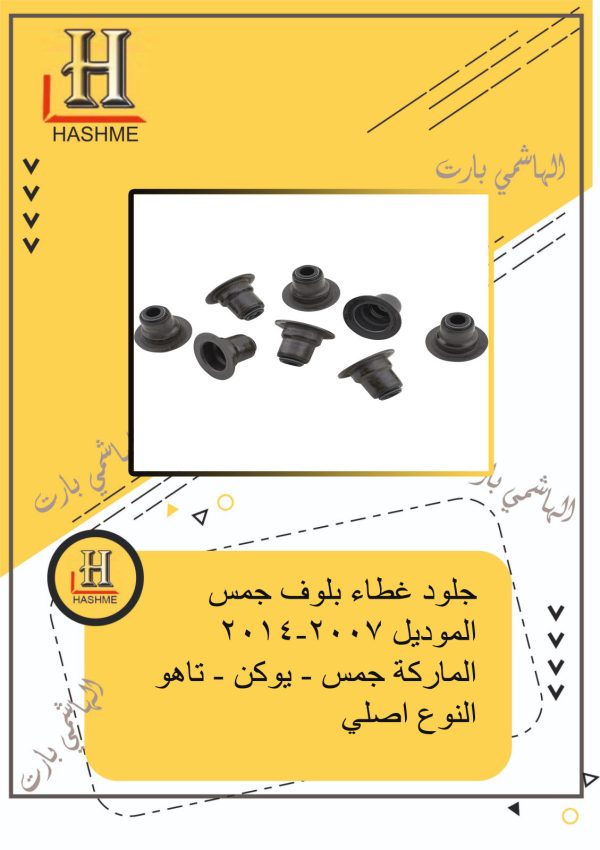 H
HASHME

الهاشمي بارت

الهاشمي بارت

الهاشمي بارت

H
HASHME

جلود غطاء بلوف جمس
الموديل ٢٠٠٧-٢٠١٤
الماركة جمس - يوكن - تاهو
النوع اصلي

الهاشمي بارت